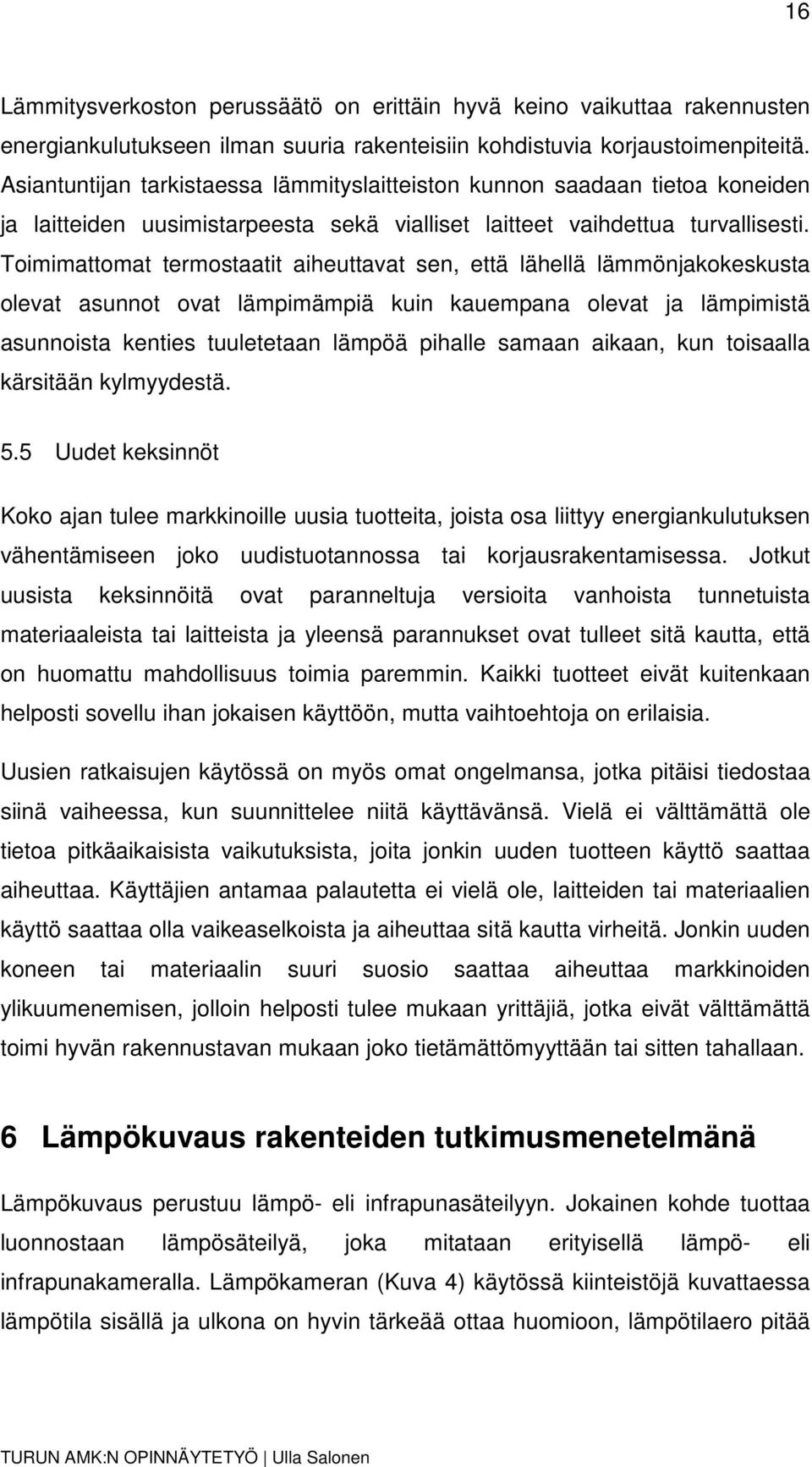 16

Lämmitysverkoston perussäätö on erittäin hyvä keino vaikuttaa rakennusten energiankulutukseen ilman suuria rakenteisiin kohdistuvia korjaustoimenpiteitä. Asiantuntijan tarkistaessa lämmityslaitteiston kunnon saadaan tietoa koneiden ja laitteiden uusimistarpeesta sekä vialliset laitteet vaihdettua turvallisesti. Toimimattomat termostaatit aiheuttavat sen, että lähellä lämmönjakokeskusta olevat asunnot ovat lämpimämpiä kuin kauempana olevat ja lämpimistä asunnoista kenties tuuletetaan lämpöä pihalle samaan aikaan, kun toisaalla kärsitään kylmyydestä.

5.5 Uudet keksinnöt

Koko ajan tulee markkinoille uusia tuotteita, joista osa liittyy energiankulutuksen vähentämiseen joko uudistuotannossa tai korjausrakentamisessa. Jotkut uusista keksinnöitä ovat paranneltuja versioita vanhoista tunnetuista materiaaleista tai laitteista ja yleensä parannukset ovat tulleet sitä kautta, että on huomattu mahdollisuus toimia paremmin. Kaikki tuotteet eivät kuitenkaan helposti sovellu ihan jokaisen käyttöön, mutta vaihtoehtoja on erilaisia.

Uusien ratkaisujen käytössä on myös omat ongelmansa, jotka pitäisi tiedostaa siinä vaiheessa, kun suunnittelee niitä käyttävänsä. Vielä ei välttämättä ole tietoa pitkäaikaisista vaikutuksista, joita jonkin uuden tuotteen käyttö saattaa aiheuttaa. Käyttäjien antamaa palautetta ei vielä ole, laitteiden tai materiaalien käyttö saattaa olla vaikeaselkoista ja aiheuttaa sitä kautta virheitä. Jonkin uuden koneen tai materiaalin suuri suosio saattaa aiheuttaa markkinoiden ylikuumenemisen, jolloin helposti tulee mukaan yrittäjiä, jotka eivät välttämättä toimi hyvän rakennustavan mukaan joko tietämättömyyttään tai sitten tahallaan.

6 Lämpökuvaus rakenteiden tutkimusmenetelmänä

Lämpökuvaus perustuu lämpö- eli infrapunasäteilyyn. Jokainen kohde tuottaa luonnostaan lämpösäteilyä, joka mitataan erityisellä lämpö- eli infrapunakameralla. Lämpökameran (Kuva 4) käytössä kiinteistöjä kuvattaessa lämpötila sisällä ja ulkona on hyvin tärkeää ottaa huomioon, lämpötilaero pitää

TURUN AMK:N OPINNÄYTETYÖ | Ulla Salonen